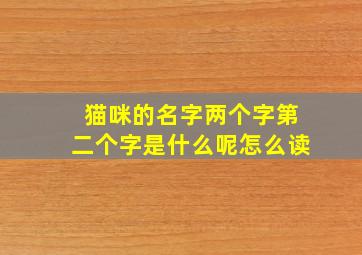 猫咪的名字两个字第二个字是什么呢怎么读